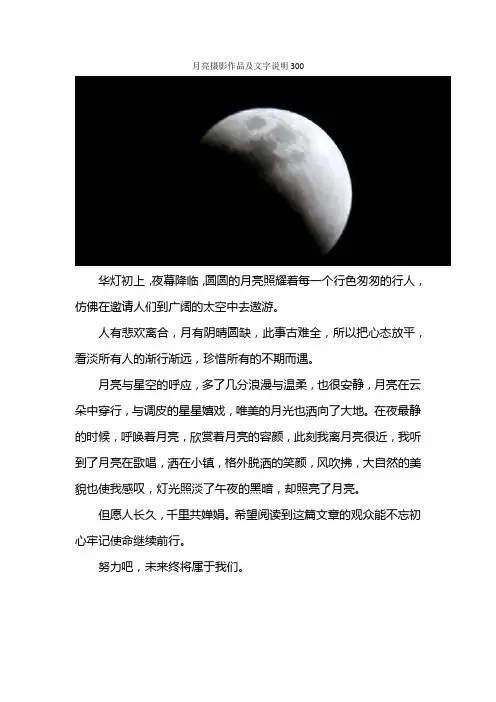 月亮摄影作品及文字说明300

华灯初上,夜幕降临,圆圆的月亮照耀着每一个行色匆匆的行人,仿佛在邀请人们到广阔的太空中去遨游。

人有悲欢离合,月有阴晴圆缺,此事古难全,所以把心态放平,看淡所有人的渐行渐远,珍惜所有的不期而遇。

月亮与星空的呼应,多了几分浪漫与温柔,也很安静,月亮在云朵中穿行,与调皮的星星嬉戏,唯美的月光也洒向了大地。在夜最静的时候,呼唤着月亮,欣赏着月亮的容颜,此刻我离月亮很近,我听到了月亮在歌唱,洒在小镇,格外脱洒的笑颜,风吹拂,大自然的美貌也使我感叹,灯光照淡了午夜的黑暗,却照亮了月亮。

但愿人长久,千里共婵娟。希望阅读到这篇文章的观众能不忘初心牢记使命继续前行。

努力吧,未来终将属于我们。